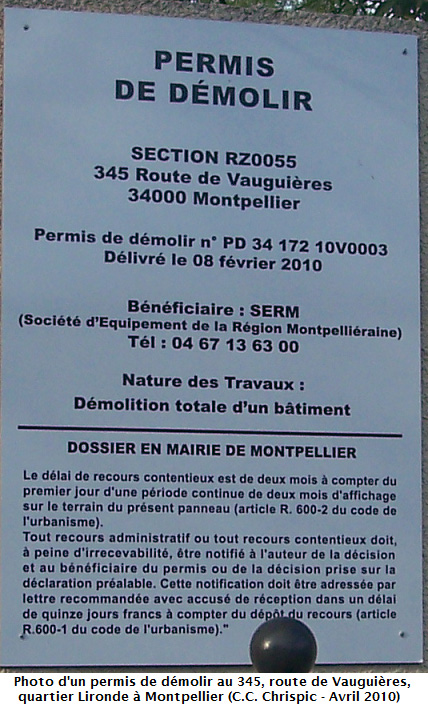 PERMIS
DE DÉMOLIR

SECTION RZ0055
345 Route de Vauguières
34000 Montpellier

Permis de démolir n° PD 34 172 10V0003
Délivré le 08 février 2010

Bénéficiaire : SERM
(Société d'Equipement de la Région Montpelliéraine)
Tél : 04 67 13 63 00

Nature des Travaux :
Démolition totale d'un bâtiment

DOSSIER EN MAIRIE DE MONTPELLIER

Le délai de recours contentieux est de deux mois à compter du premier jour d'une période continue de deux mois d'affichage sur le terrain du présent panneau (article R. 600-2 du code de l'urbanisme).
Tout recours administratif ou tout recours contentieux doit, à peine d'irrecevabilité, être notifié à l'auteur de la décision et au bénéficiaire du permis ou de la décision prise sur la déclaration préalable. Cette notification doit être adressée par lettre recommandée avec accusé de réception dans un délai de quinze jours francs à compter du dépôt du recours (article R.600-1 du code de l'urbanisme)."

Photo d'un permis de démolir au 345, route de Vauguières, quartier Lironde à Montpellier (C.C. Chrispic - Avril 2010)